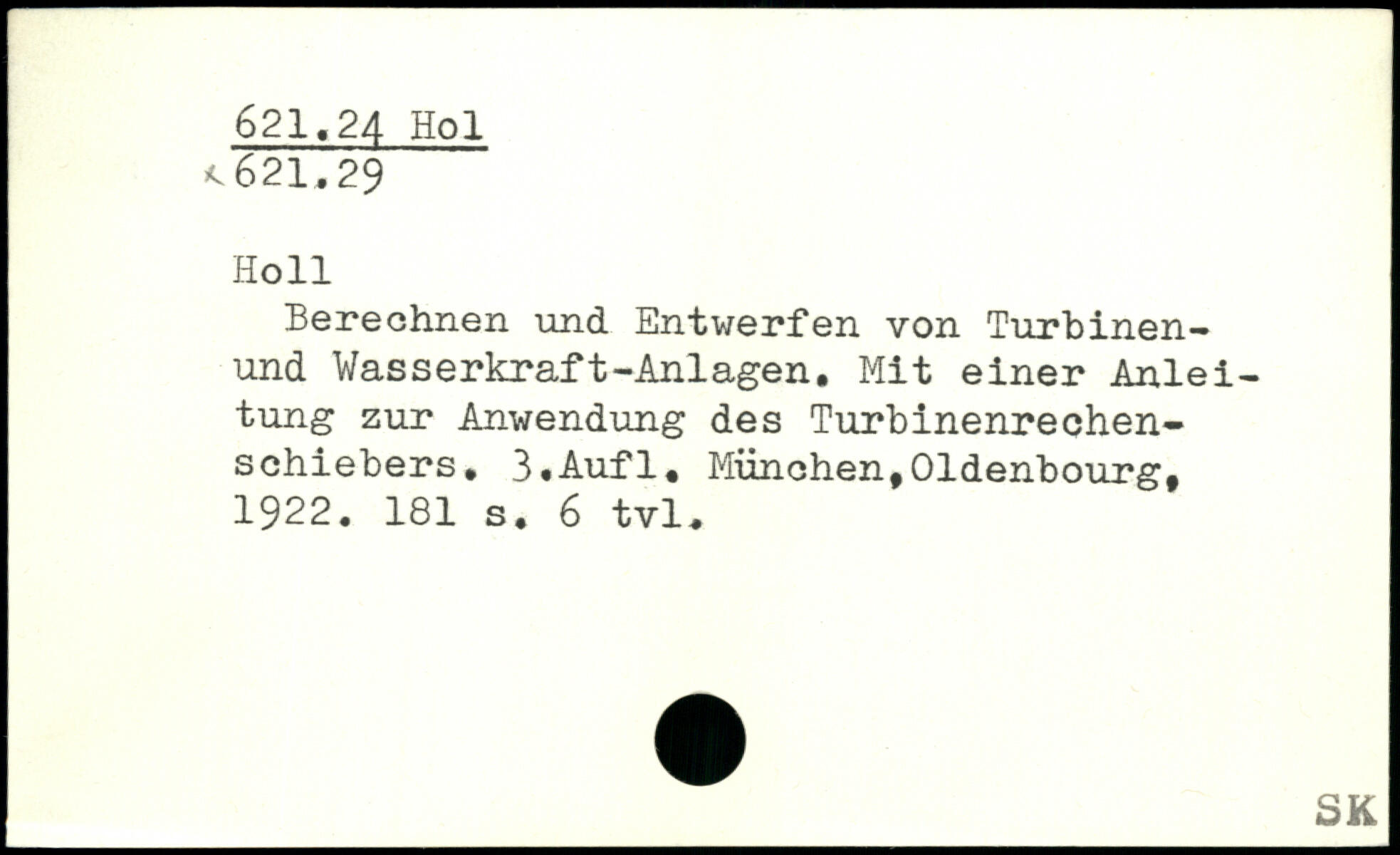 621.24 Hol
621.29

Holl

Berechnen und Entwerfen von Turbinen- und Wasserkraft-Anlagen. Mit einer Anleitung zur Anwendung des Turbinenrechenschiebers. 3.Aufl. München,Oldenbourg, 1922. 181 s. 6 tvl.

SK